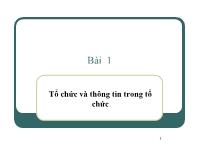 Bài 1

Tổ chức và thông tin trong tổ chức

1